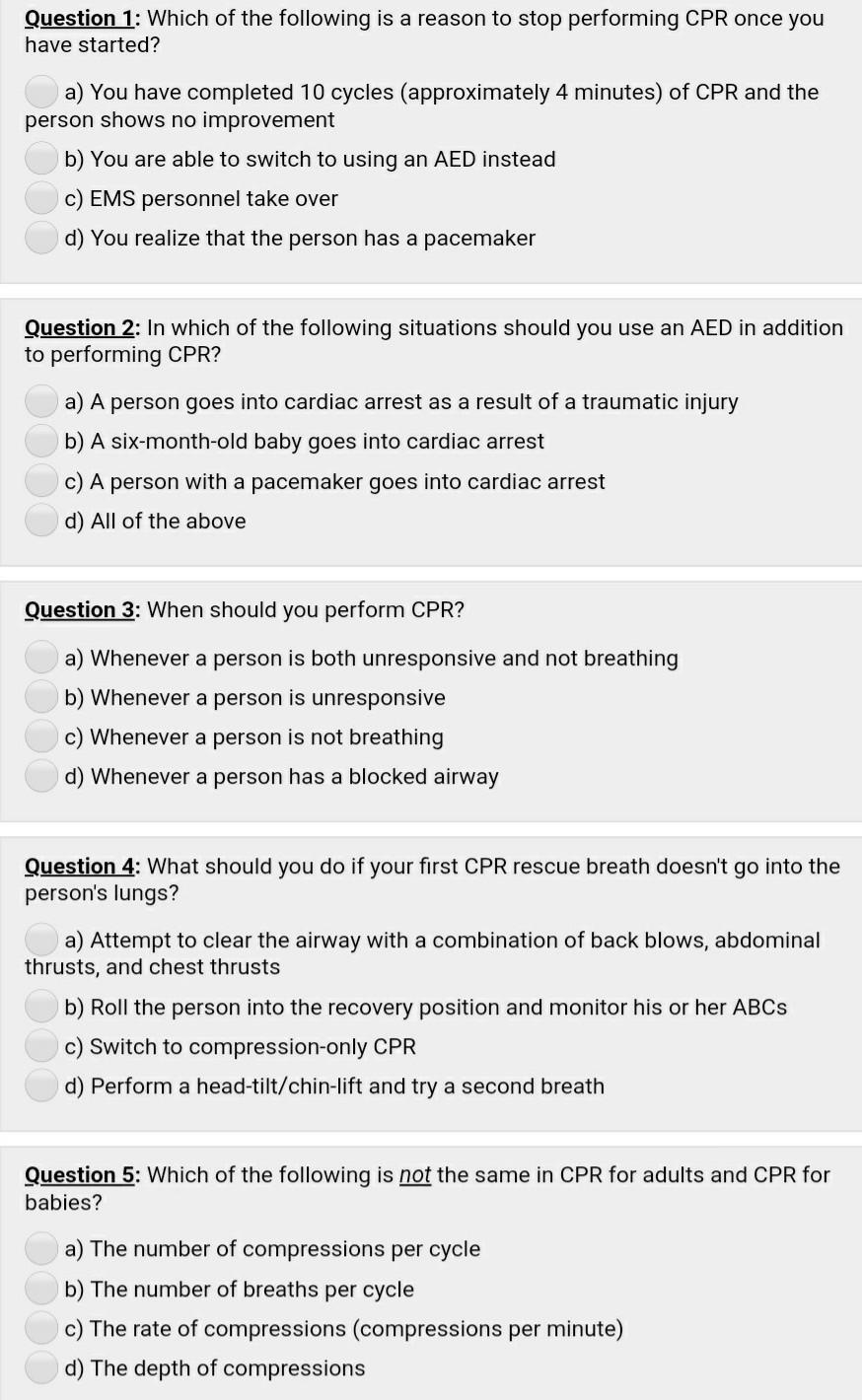 Question 1: Which of the following is a reason to stop performing CPR once you have started?

a) You have completed 10 cycles (approximately 4 minutes) of CPR and the person shows no improvement

b) You are able to switch to using an AED instead

c) EMS personnel take over

d) You realize that the person has a pacemaker

Question 2: In which of the following situations should you use an AED in addition to performing CPR?

a) A person goes into cardiac arrest as a result of a traumatic injury

b) A six-month-old baby goes into cardiac arrest

c) A person with a pacemaker goes into cardiac arrest

d) All of the above

Question 3: When should you perform CPR?

a) Whenever a person is both unresponsive and not breathing

b) Whenever a person is unresponsive

c) Whenever a person is not breathing

d) Whenever a person has a blocked airway

Question 4: What should you do if your first CPR rescue breath doesn't go into the person's lungs?

a) Attempt to clear the airway with a combination of back blows, abdominal thrusts, and chest thrusts

b) Roll the person into the recovery position and monitor his or her ABCs

c) Switch to compression-only CPR

d) Perform a head-tilt/chin-lift and try a second breath

Question 5: Which of the following is not the same in CPR for adults and CPR for babies?

a) The number of compressions per cycle

b) The number of breaths per cycle

c) The rate of compressions (compressions per minute)

d) The depth of compressions